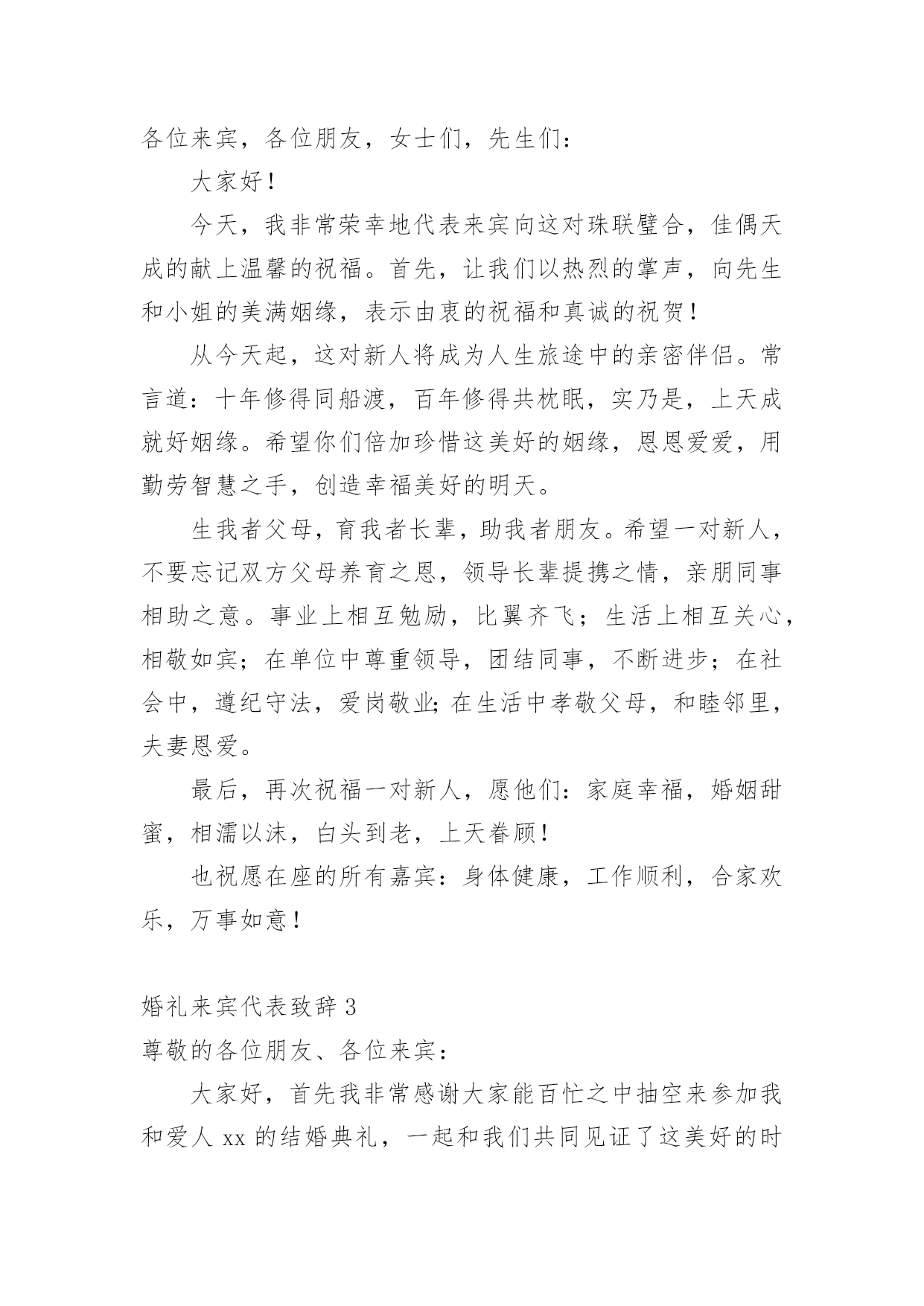 各位来宾，各位朋友，女士们，先生们：

大家好！

今天，我非常荣幸地代表来宾向这对珠联璧合，佳偶天成的献上温馨的祝福。首先，让我们以热烈的掌声，向先生和小姐的美满姻缘，表示由衷的祝福和真诚的祝贺！

从今天起，这对新人将成为人生旅途中的亲密伴侣。常言道：十年修得同船渡，百年修得共枕眠，实乃是，上天成就好姻缘。希望你们倍加珍惜这美好的姻缘，恩恩爱爱，用勤劳智慧之手，创造幸福美好的明天。

生我者父母，育我者长辈，助我者朋友。希望一对新人，不要忘记双方父母养育之恩，领导长辈提携之情，亲朋同事相助之意。事业上相互勉励，比翼齐飞；生活上相互关心，相敬如宾；在单位中尊重领导，团结同事，不断进步；在社会中，遵纪守法，爱岗敬业;在生活中孝敬父母，和睦邻里，夫妻恩爱。

最后，再次祝福一对新人，愿他们：家庭幸福，婚姻甜蜜，相濡以沫，白头到老，上天眷顾！

也祝愿在座的所有嘉宾：身体健康，工作顺利，合家欢乐，万事如意！

婚礼来宾代表致辞 3
尊敬的各位朋友、各位来宾：

大家好，首先我非常感谢大家能百忙之中抽空来参加我和爱人 xx 的结婚典礼，一起和我们共同见证了这美好的时